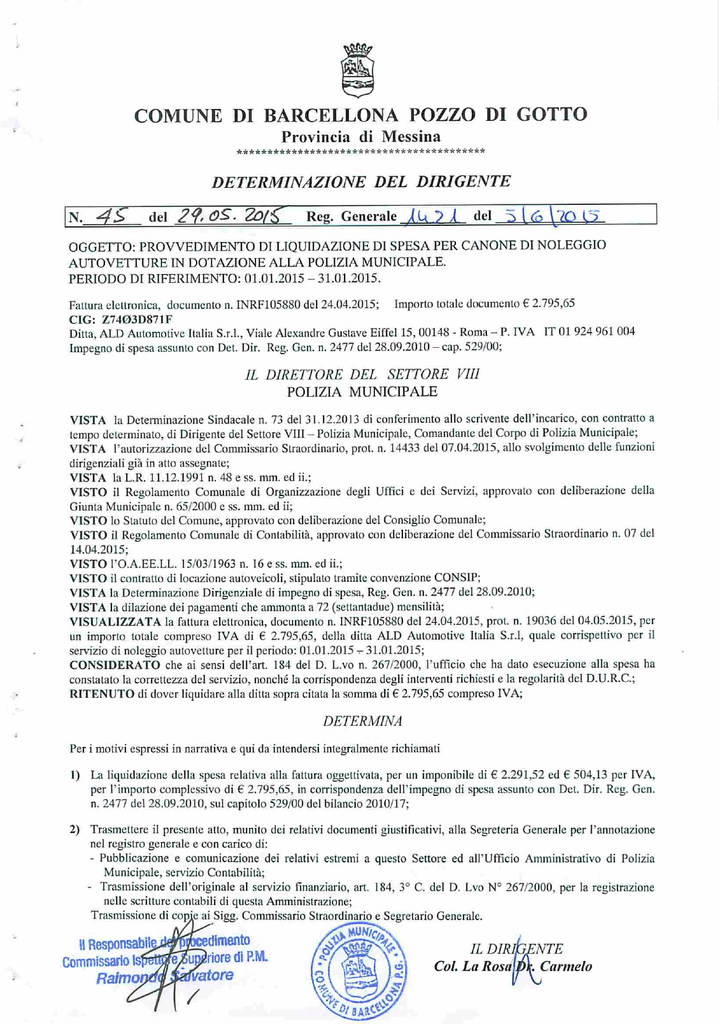 COMUNE DI BARCELLONA POZZO DI GOTTO
Provincia di Messina
******************************************

DETERMINAZIONE DEL DIRIGENTE

N. 45 del 29.05.2015 Reg. Generale 1421 del 5/6/2015

OGGETTO: PROVVEDIMENTO DI LIQUIDAZIONE DI SPESA PER CANONE DI NOLEGGIO AUTOVETTURE IN DOTAZIONE ALLA POLIZIA MUNICIPALE.
PERIODO DI RIFERIMENTO: 01.01.2015 – 31.01.2015.

Fattura elettronica, documento n. INRF105880 del 24.04.2015; Importo totale documento € 2.795,65
CIG: Z74O3D871F
Ditta, ALD Automotive Italia S.r.l., Viale Alexandre Gustave Eiffel 15, 00148 - Roma – P. IVA IT 01 924 961 004
Impegno di spesa assunto con Det. Dir. Reg. Gen. n. 2477 del 28.09.2010 – cap. 529/00;

IL DIRETTORE DEL SETTORE VIII
POLIZIA MUNICIPALE

VISTA la Determinazione Sindacale n. 73 del 31.12.2013 di conferimento allo scrivente dell'incarico, con contratto a tempo determinato, di Dirigente del Settore VIII – Polizia Municipale, Comandante del Corpo di Polizia Municipale;
VISTA l'autorizzazione del Commissario Straordinario, prot. n. 14433 del 07.04.2015, allo svolgimento delle funzioni dirigenziali già in atto assegnate;
VISTA la L.R. 11.12.1991 n. 48 e ss. mm. ed ii.;
VISTO il Regolamento Comunale di Organizzazione degli Uffici e dei Servizi, approvato con deliberazione della Giunta Municipale n. 65/2000 e ss. mm. ed ii;
VISTO lo Statuto del Comune, approvato con deliberazione del Consiglio Comunale;
VISTO il Regolamento Comunale di Contabilità, approvato con deliberazione del Commissario Straordinario n. 07 del 14.04.2015;
VISTO l'O.A.EE.LL. 15/03/1963 n. 16 e ss. mm. ed ii.;
VISTO il contratto di locazione autoveicoli, stipulato tramite convenzione CONSIP;
VISTA la Determinazione Dirigenziale di impegno di spesa, Reg. Gen. n. 2477 del 28.09.2010;
VISTA la dilazione dei pagamenti che ammonta a 72 (settantadue) mensilità;
VISUALIZZATA la fattura elettronica, documento n. INRF105880 del 24.04.2015, prot. n. 19036 del 04.05.2015, per un importo totale compreso IVA di € 2.795,65, della ditta ALD Automotive Italia S.r.l, quale corrispettivo per il servizio di noleggio autovetture per il periodo: 01.01.2015 – 31.01.2015;
CONSIDERATO che ai sensi dell'art. 184 del D. L.vo n. 267/2000, l'ufficio che ha dato esecuzione alla spesa ha constatato la correttezza del servizio, nonché la corrispondenza degli interventi richiesti e la regolarità del D.U.R.C.;
RITENUTO di dover liquidare alla ditta sopra citata la somma di € 2.795,65 compreso IVA;

DETERMINA

Per i motivi espressi in narrativa e qui da intendersi integralmente richiamati

1) La liquidazione della spesa relativa alla fattura oggettivata, per un imponibile di € 2.291,52 ed € 504,13 per IVA, per l'importo complessivo di € 2.795,65, in corrispondenza dell'impegno di spesa assunto con Det. Dir. Reg. Gen. n. 2477 del 28.09.2010, sul capitolo 529/00 del bilancio 2010/17;

2) Trasmettere il presente atto, munito dei relativi documenti giustificativi, alla Segreteria Generale per l'annotazione nel registro generale e con carico di:
- Pubblicazione e comunicazione dei relativi estremi a questo Settore ed all'Ufficio Amministrativo di Polizia Municipale, servizio Contabilità;
- Trasmissione dell'originale al servizio finanziario, art. 184, 3° C. del D. Lvo N° 267/2000, per la registrazione nelle scritture contabili di questa Amministrazione;
Trasmissione di copie ai Sigg. Commissario Straordinario e Segretario Generale.

Il Responsabile del procedimento
Commissario Ispettore Superiore di P.M.
Raimondo Salvatore

POLIZIA MUNICIPALE
COMUNE DI BARCELLONA P.G.

IL DIRIGENTE
Col. La Rosa Dr. Carmelo